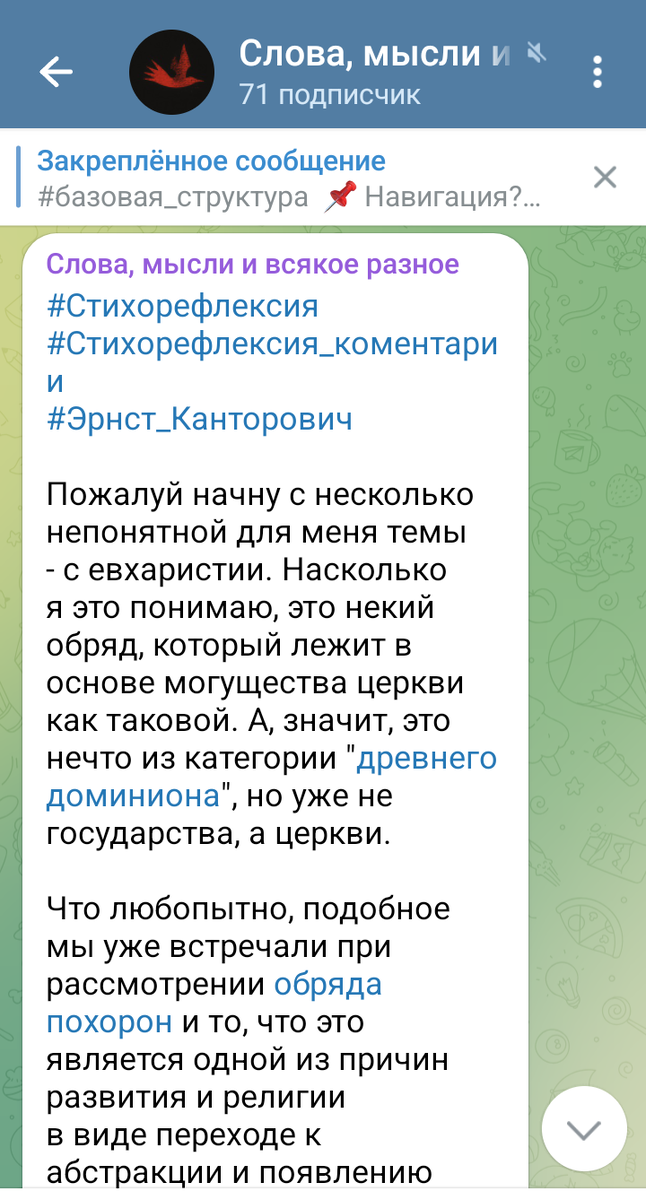 Слова, мысли и
71 подписчик

Закреплённое сообщение
#базовая_структура 📌 Навигация?...

Слова, мысли и всякое разное
#Стихорефлексия
#Стихорефлексия_коментарии
#Эрнст_Канторович

Пожалуй начну с несколько непонятной для меня темы - с евхаристии. Насколько я это понимаю, это некий обряд, который лежит в основе могущества церкви как таковой. А, значит, это нечто из категории "древнего доминиона", но уже не государства, а церкви.

Что любопытно, подобное мы уже встречали при рассмотрении обряда похорон и то, что это является одной из причин развития и религии в виде переходе к абстракции и появлению